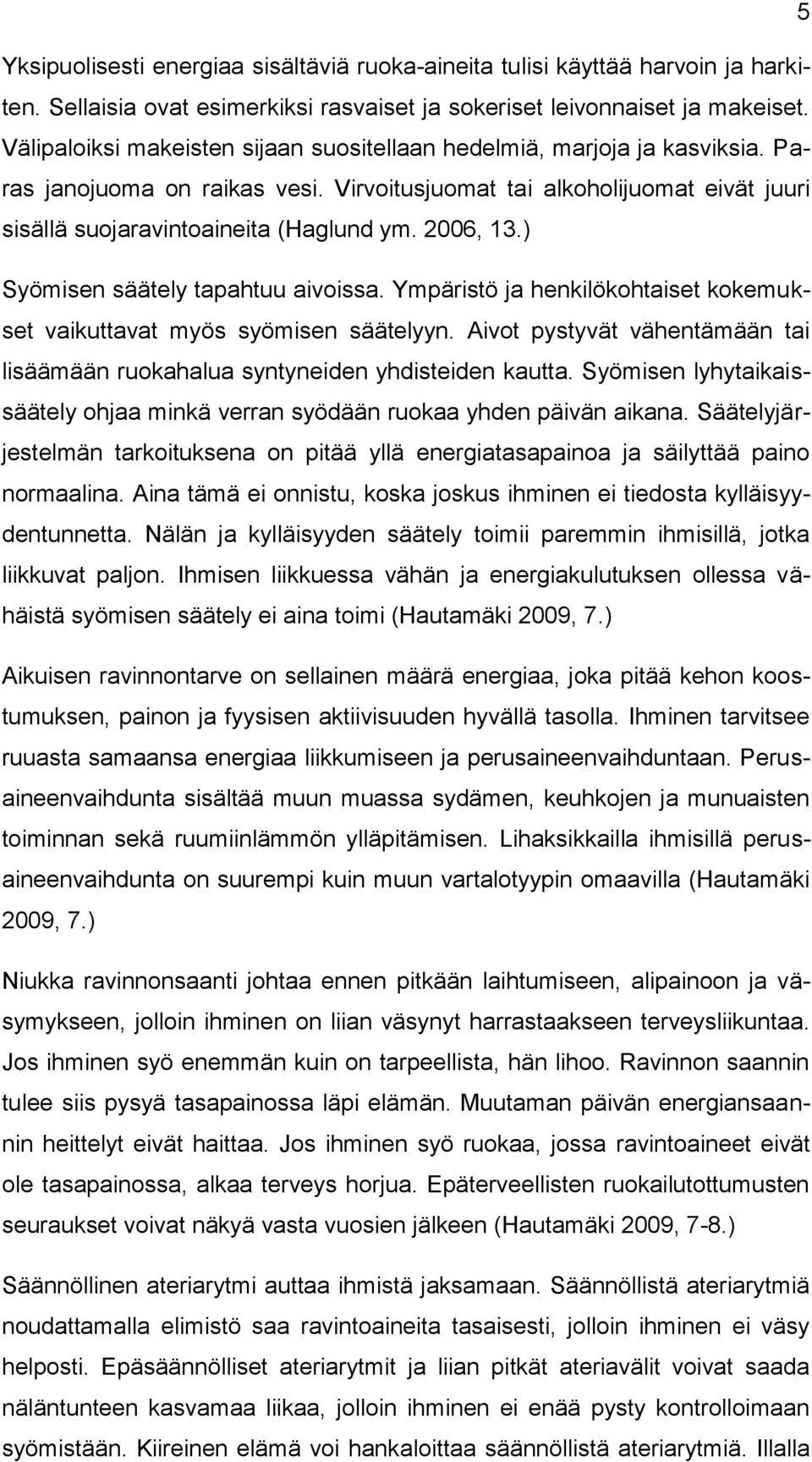 5

Yksipuolisesti energiaa sisältäviä ruoka-aineita tulisi käyttää harvoin ja harkiten. Sellaisia ovat esimerkiksi rasvaiset ja sokeriset leivonnaiset ja makeiset. Välipaloiksi makeisten sijaan suositellaan hedelmiä, marjoja ja kasviksia. Paras janojuoma on raikas vesi. Virvoitusjuomat tai alkoholijuomat eivät juuri sisällä suojaravintoaineita (Haglund ym. 2006, 13.)

Syömisen säätely tapahtuu aivoissa. Ympäristö ja henkilökohtaiset kokemukset vaikuttavat myös syömisen säätelyyn. Aivot pystyvät vähentämään tai lisäämään ruokahalua syntyneiden yhdisteiden kautta. Syömisen lyhytaikaissäätely ohjaa minkä verran syödään ruokaa yhden päivän aikana. Säätelyjärjestelmän tarkoituksena on pitää yllä energiatasapainoa ja säilyttää paino normaalina. Aina tämä ei onnistu, koska joskus ihminen ei tiedosta kylläisyydentunnetta. Nälän ja kylläisyyden säätely toimii paremmin ihmisillä, jotka liikkuvat paljon. Ihmisen liikkuessa vähän ja energiakulutuksen ollessa vähäistä syömisen säätely ei aina toimi (Hautamäki 2009, 7.)

Aikuisen ravinnontarve on sellainen määrä energiaa, joka pitää kehon koostumuksen, painon ja fyysisen aktiivisuuden hyvällä tasolla. Ihminen tarvitsee ruuasta samaansa energiaa liikkumiseen ja perusaineenvaihduntaan. Perusaineenvaihdunta sisältää muun muassa sydämen, keuhkojen ja munuaisten toiminnan sekä ruumiinlämmön ylläpitämisen. Lihaksikkailla ihmisillä perusaineenvaihdunta on suurempi kuin muun vartalotyypin omaavilla (Hautamäki 2009, 7.)

Niukka ravinnonsaanti johtaa ennen pitkään laihtumiseen, alipainoon ja väsymykseen, jolloin ihminen on liian väsynyt harrastaakseen terveysliikuntaa. Jos ihminen syö enemmän kuin on tarpeellista, hän lihoo. Ravinnon saannin tulee siis pysyä tasapainossa läpi elämän. Muutaman päivän energiansaannin heittelyt eivät haittaa. Jos ihminen syö ruokaa, jossa ravintoaineet eivät ole tasapainossa, alkaa terveys horjua. Epäterveellisten ruokailutottumusten seuraukset voivat näkyä vasta vuosien jälkeen (Hautamäki 2009, 7-8.)

Säännöllinen ateriarytmi auttaa ihmistä jaksamaan. Säännöllistä ateriarytmiä noudattamalla elimistö saa ravintoaineita tasaisesti, jolloin ihminen ei väsy helposti. Epäsäännölliset ateriarytmit ja liian pitkät ateriavälit voivat saada näläntunteen kasvamaa liikaa, jolloin ihminen ei enää pysty kontrolloimaan syömistään. Kiireinen elämä voi hankaloittaa säännöllistä ateriarytmiä. Illalla